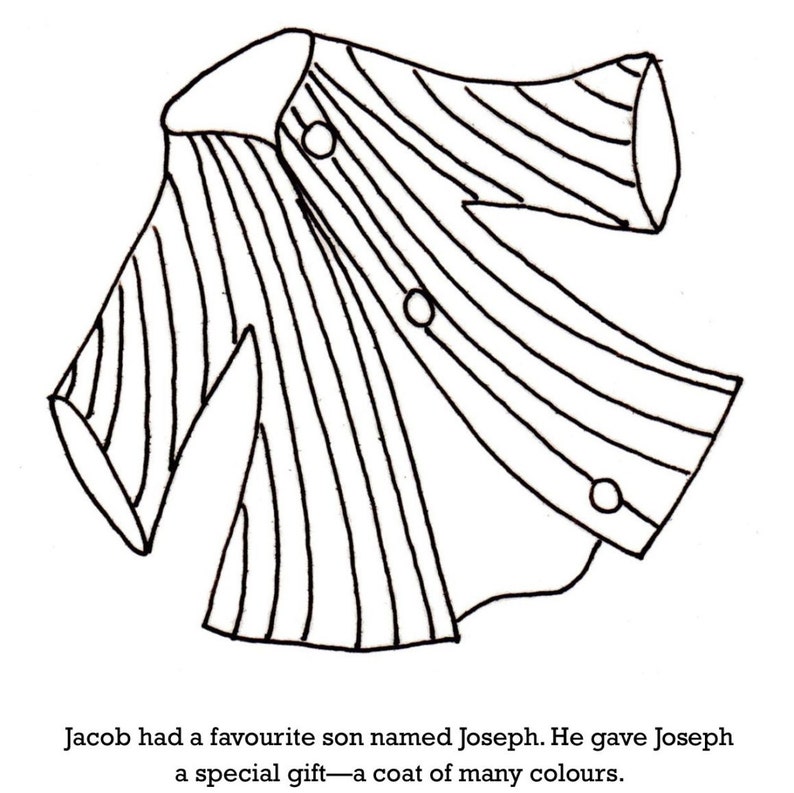 Jacob had a favourite son named Joseph. He gave Joseph a special gift—a coat of many colours.